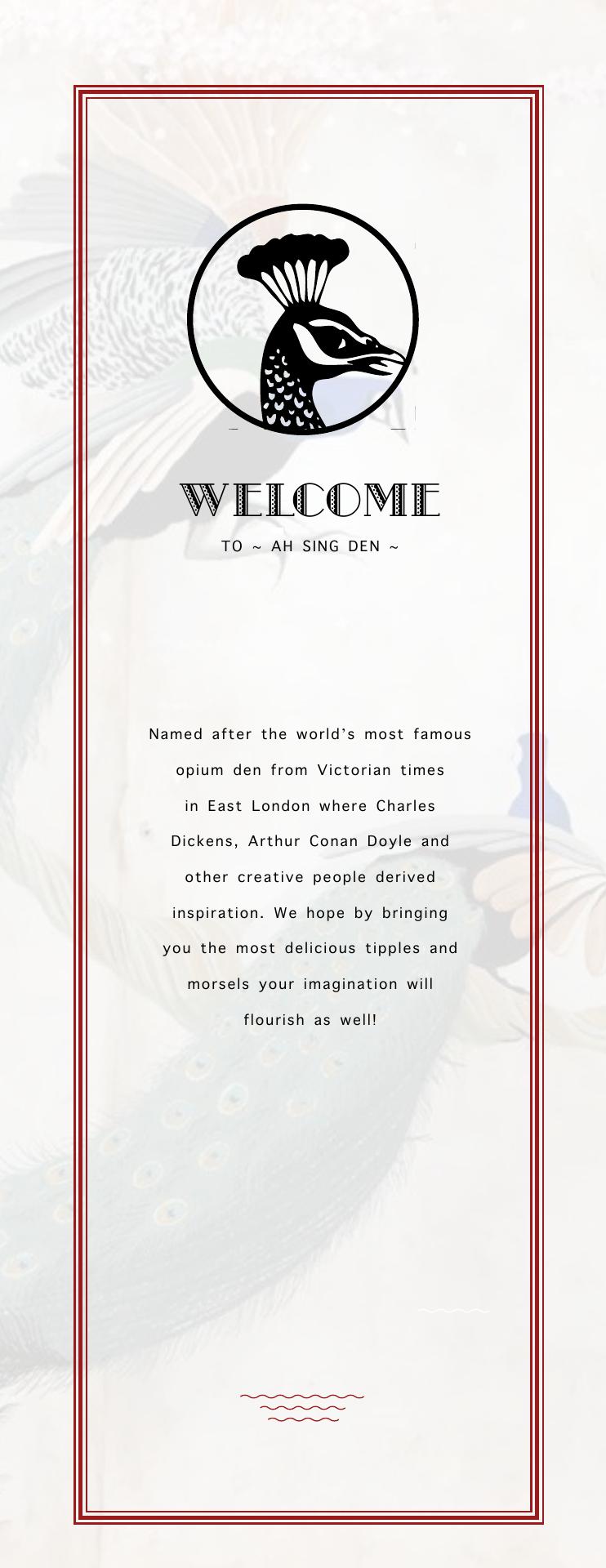 WELCOME

TO ~ AH SING DEN ~

Named after the world's most famous opium den from Victorian times in East London where Charles Dickens, Arthur Conan Doyle and other creative people derived inspiration. We hope by bringing you the most delicious tipples and morsels your imagination will flourish as well!